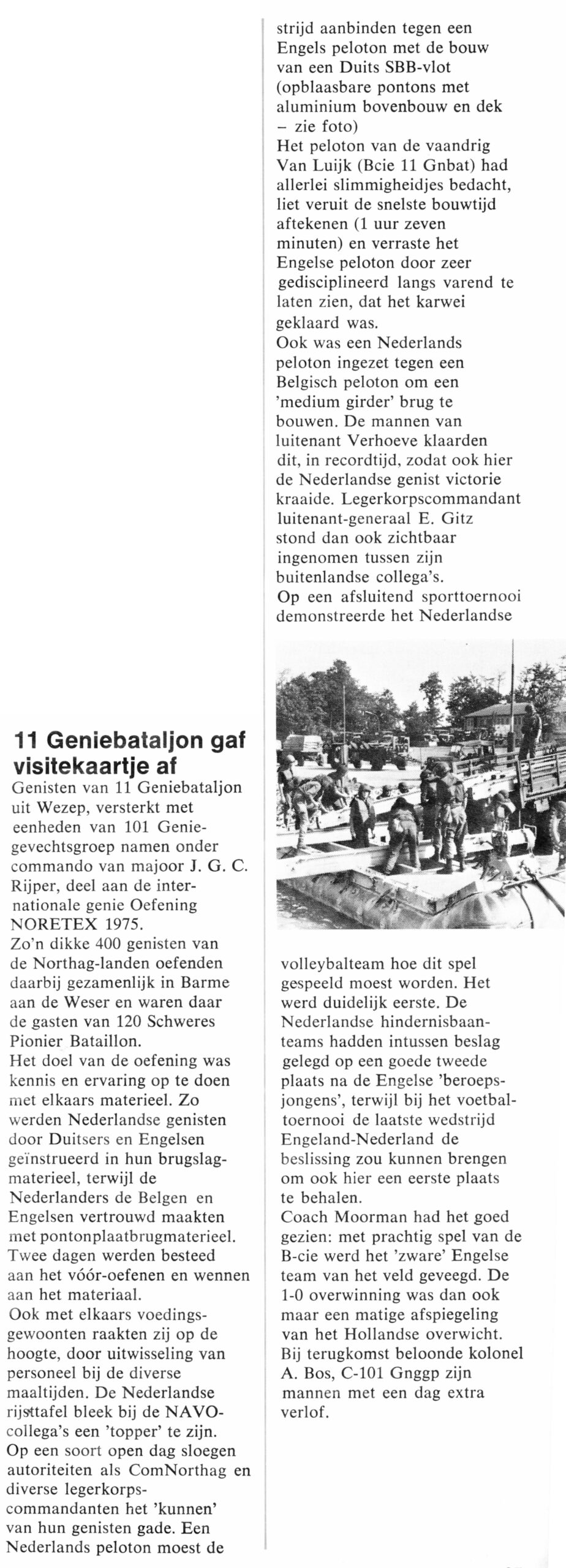 11 Geniebataljon gaf visitekaartje af

Genisten van 11 Geniebataljon uit Wezep, versterkt met eenheden van 101 Geniegevechtsgroep namen onder commando van majoor J. G. C. Rijper, deel aan de internationale genie Oefening NORETEX 1975.

Zo'n dikke 400 genisten van de Northag-landen oefenden daarbij gezamenlijk in Barme aan de Weser en waren daar de gasten van 120 Schweres Pionier Bataillon.

Het doel van de oefening was kennis en ervaring op te doen met elkaars materieel. Zo werden Nederlandse genisten door Duitsers en Engelsen geïnstrueerd in hun brugslagmaterieel, terwijl de Nederlanders de Belgen en Engelsen vertrouwd maakten met pontonplaatbrugmaterieel. Twee dagen werden besteed aan het vóór-oefenen en wennen aan het materiaal.

Ook met elkaars voedingsgewoonten raakten zij op de hoogte, door uitwisseling van personeel bij de diverse maaltijden. De Nederlandse rijsttafel bleek bij de NAVO-collega's een 'topper' te zijn.

Op een soort open dag sloegen autoriteiten als ComNorthag en diverse legerkorpscommandanten het 'kunnen' van hun genisten gade. Een Nederlands peloton moest de strijd aanbinden tegen een Engels peloton met de bouw van een Duits SBB-vlot (opblaasbare pontons met aluminium bovenbouw en dek – zie foto)

Het peloton van de vaandrig Van Luijk (Bcie 11 Gnbat) had allerlei slimmigheidjes bedacht, liet veruit de snelste bouwtijd aftekenen (1 uur zeven minuten) en verraste het Engelse peloton door zeer gedisciplineerd langs varend te laten zien, dat het karwei geklaard was.

Ook was een Nederlands peloton ingezet tegen een Belgisch peloton om een 'medium girder' brug te bouwen. De mannen van luitenant Verhoeve klaarden dit, in recordtijd, zodat ook hier de Nederlandse genist victorie kraaide. Legerkorpscommandant luitenant-generaal E. Gitz stond dan ook zichtbaar ingenomen tussen zijn buitenlandse collega's.

Op een afsluitend sporttoernooi demonstreerde het Nederlandse volleybalteam hoe dit spel gespeeld moest worden. Het werd duidelijk eerste. De Nederlandse hindernisbaanteams hadden intussen beslag gelegd op een goede tweede plaats na de Engelse 'beroepsjongens', terwijl bij het voetbaltoernooi de laatste wedstrijd Engeland-Nederland de beslissing zou kunnen brengen om ook hier een eerste plaats te behalen.

Coach Moorman had het goed gezien: met prachtig spel van de B-cie werd het 'zware' Engelse team van het veld geveegd. De 1-0 overwinning was dan ook maar een matige afspiegeling van het Hollandse overwicht.

Bij terugkomst beloonde kolonel A. Bos, C-101 Gnggp zijn mannen met een dag extra verlof.